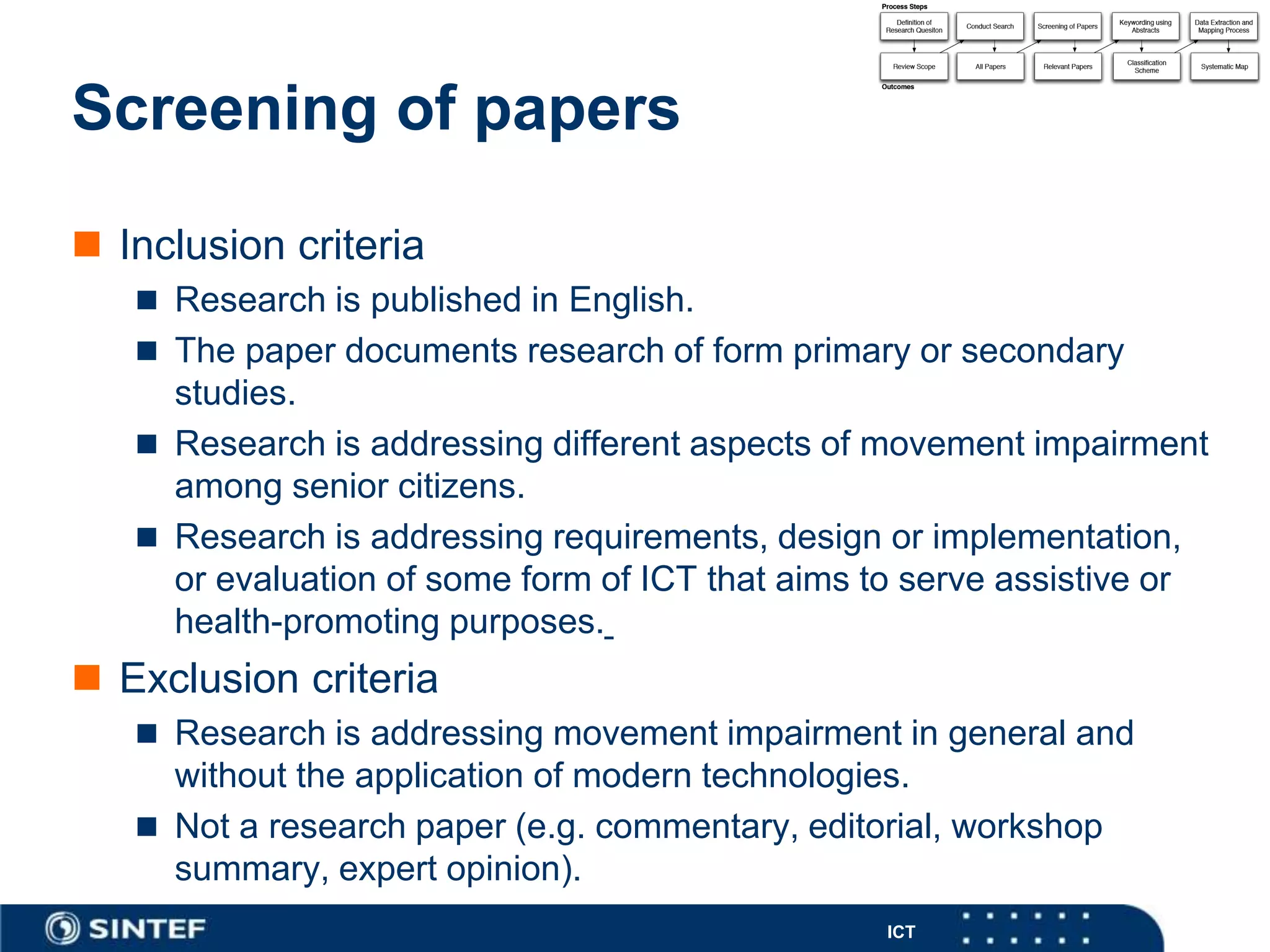 Process Steps

Definition of Research Quesiton

Conduct Search

Screening of Papers

Keywording using Abstracts

Data Extraction and Mapping Process

Review Scope

All Papers

Relevant Papers

Classification Scheme

Systematic Map

Outcomes

Screening of papers

Inclusion criteria

Research is published in English.

The paper documents research of form primary or secondary studies.

Research is addressing different aspects of movement impairment among senior citizens.

Research is addressing requirements, design or implementation, or evaluation of some form of ICT that aims to serve assistive or health-promoting purposes.

Exclusion criteria

Research is addressing movement impairment in general and without the application of modern technologies.

Not a research paper (e.g. commentary, editorial, workshop summary, expert opinion).

SINTEF

ICT